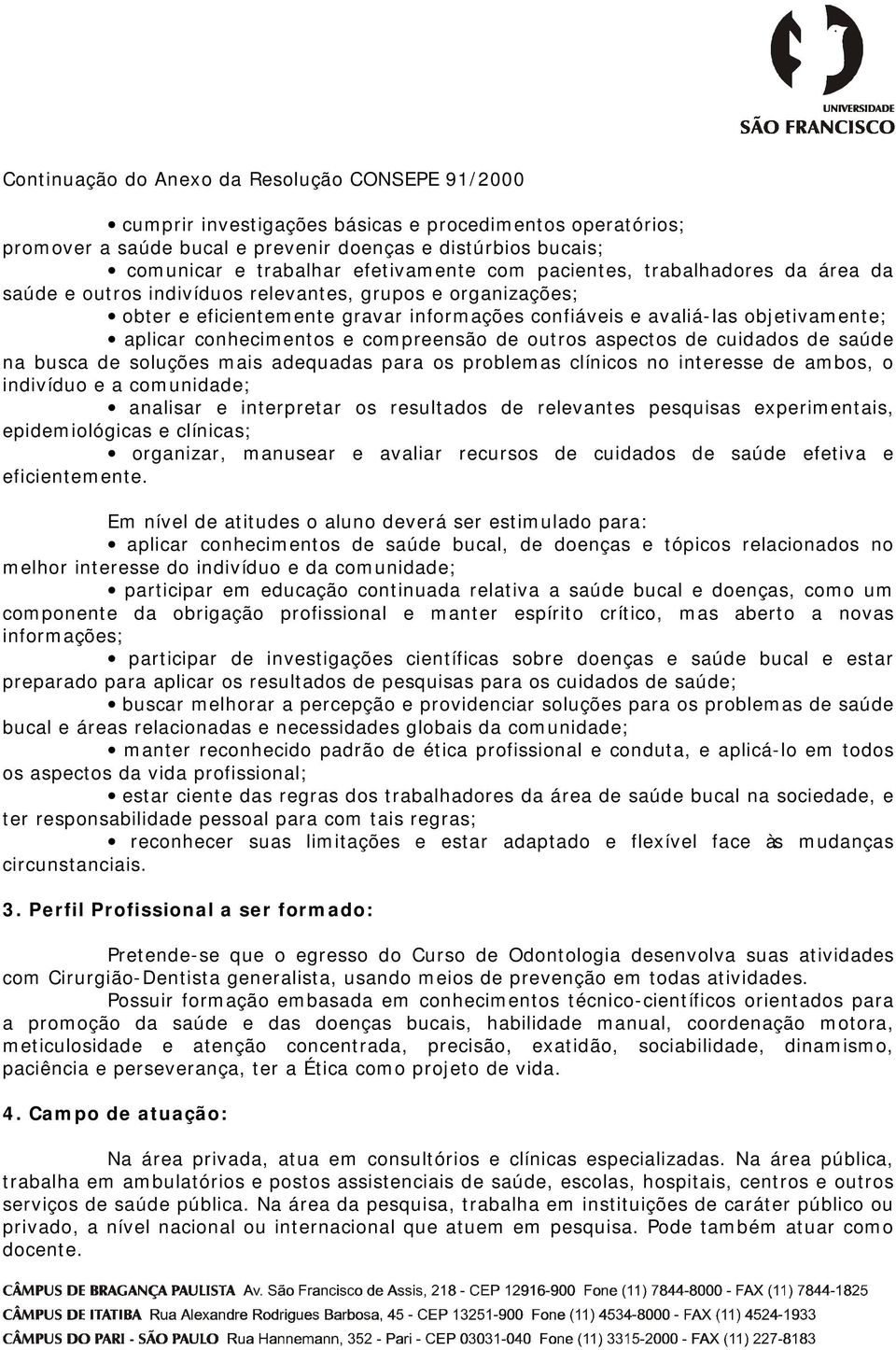 UNIVERSIDADE
SÃO FRANCISCO

Continuação do Anexo da Resolução CONSEPE 91/2000

• cumprir investigações básicas e procedimentos operatórios; promover a saúde bucal e prevenir doenças e distúrbios bucais;
• comunicar e trabalhar efetivamente com pacientes, trabalhadores da área da saúde e outros indivíduos relevantes, grupos e organizações;
• obter e eficientemente gravar informações confiáveis e avaliá-las objetivamente;
• aplicar conhecimentos e compreensão de outros aspectos de cuidados de saúde na busca de soluções mais adequadas para os problemas clínicos no interesse de ambos, o indivíduo e a comunidade;
• analisar e interpretar os resultados de relevantes pesquisas experimentais, epidemiológicas e clínicas;
• organizar, manusear e avaliar recursos de cuidados de saúde efetiva e eficientemente.

Em nível de atitudes o aluno deverá ser estimulado para:
• aplicar conhecimentos de saúde bucal, de doenças e tópicos relacionados no melhor interesse do indivíduo e da comunidade;
• participar em educação continuada relativa a saúde bucal e doenças, como um componente da obrigação profissional e manter espírito crítico, mas aberto a novas informações;
• participar de investigações científicas sobre doenças e saúde bucal e estar preparado para aplicar os resultados de pesquisas para os cuidados de saúde;
• buscar melhorar a percepção e providenciar soluções para os problemas de saúde bucal e áreas relacionadas e necessidades globais da comunidade;
• manter reconhecido padrão de ética profissional e conduta, e aplicá-lo em todos os aspectos da vida profissional;
• estar ciente das regras dos trabalhadores da área de saúde bucal na sociedade, e ter responsabilidade pessoal para com tais regras;
• reconhecer suas limitações e estar adaptado e flexível face às mudanças circunstanciais.

3. Perfil Profissional a ser formado:

Pretende-se que o egresso do Curso de Odontologia desenvolva suas atividades com Cirurgião-Dentista generalista, usando meios de prevenção em todas atividades.
Possuir formação embasada em conhecimentos técnico-científicos orientados para a promoção da saúde e das doenças bucais, habilidade manual, coordenação motora, meticulosidade e atenção concentrada, precisão, exatidão, sociabilidade, dinamismo, paciência e perseverança, ter a Ética como projeto de vida.

4. Campo de atuação:

Na área privada, atua em consultórios e clínicas especializadas. Na área pública, trabalha em ambulatórios e postos assistenciais de saúde, escolas, hospitais, centros e outros serviços de saúde pública. Na área da pesquisa, trabalha em instituições de caráter público ou privado, a nível nacional ou internacional que atuem em pesquisa. Pode também atuar como docente.

CÂMPUS DE BRAGANÇA PAULISTA Av. São Francisco de Assis, 218 - CEP 12916-900 Fone (11) 7844-8000 - FAX (11) 7844-1825
CÂMPUS DE ITATIBA Rua Alexandre Rodrigues Barbosa, 45 - CEP 13251-900 Fone (11) 4534-8000 - FAX (11) 4524-1933
CÂMPUS DO PARI - SÃO PAULO Rua Hannemann, 352 - Pari - CEP 03031-040 Fone (11) 3315-2000 - FAX (11) 227-8183